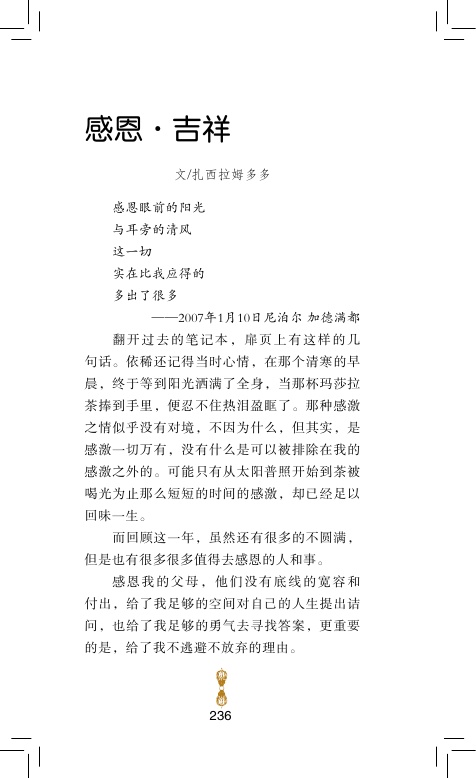 感恩·吉祥

文/扎西拉姆多多

感恩眼前的阳光
与耳旁的清风
这一切
实在比我应得的
多出了很多

——2007年1月10日尼泊尔 加德满都

翻开过去的笔记本，扉页上有这样的几句话。依稀还记得当时心情，在那个清寒的早晨，终于等到阳光洒满了全身，当那杯玛莎拉茶捧到手里，便忍不住热泪盈眶了。那种感激之情似乎没有对境，不因为什么，但其实，是感激一切万有，没有什么是可以被排除在我的感激之外的。可能只有从太阳普照开始到茶被喝光为止那么短短的时间的感激，却已经足以回味一生。

而回顾这一年，虽然还有很多的不圆满，但是也有很多很多值得去感恩的人和事。

感恩我的父母，他们没有底线的宽容和付出，给了我足够的空间对自己的人生提出诘问，也给了我足够的勇气去寻找答案，更重要的是，给了我不逃避不放弃的理由。

236